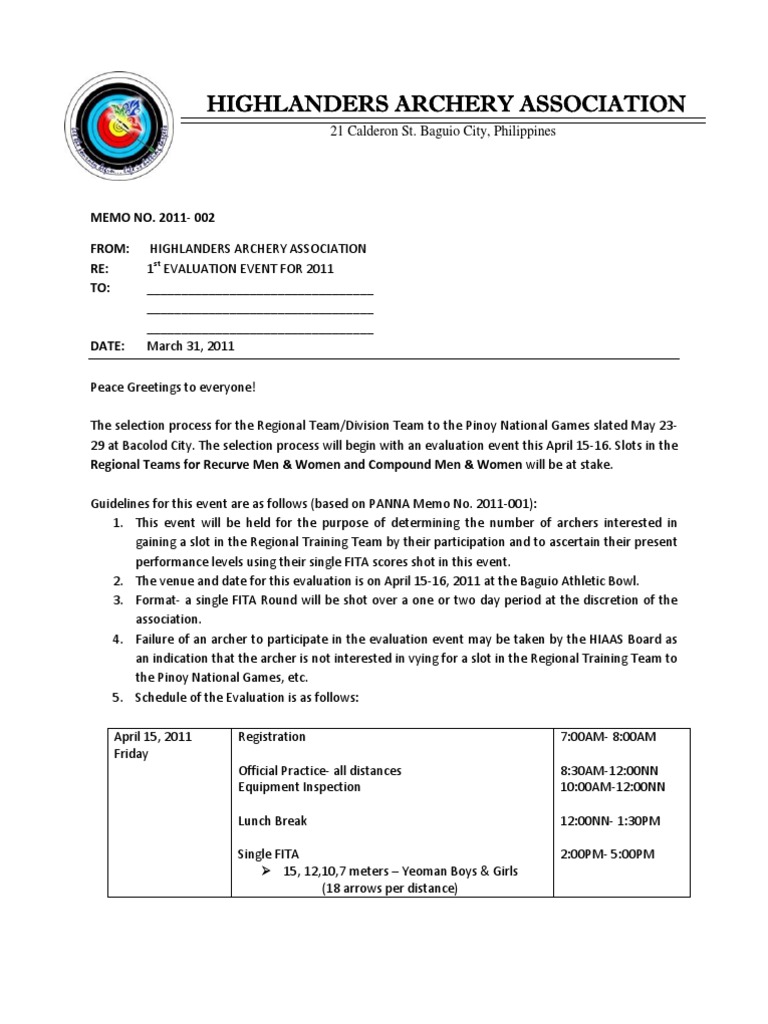 HIGHLANDERS ARCHERY ASSOCIATION
21 Calderon St. Baguio City, Philippines

MEMO NO. 2011- 002

FROM: HIGHLANDERS ARCHERY ASSOCIATION
RE: $1^{st}$ EVALUATION EVENT FOR 2011
TO: ____
____
____
DATE: March 31, 2011

Peace Greetings to everyone!

The selection process for the Regional Team/Division Team to the Pinoy National Games slated May 23-29 at Bacolod City. The selection process will begin with an evaluation event this April 15-16. Slots in the Regional Teams for Recurve Men & Women and Compound Men & Women will be at stake.

Guidelines for this event are as follows (based on PANNA Memo No. 2011-001):
1. This event will be held for the purpose of determining the number of archers interested in gaining a slot in the Regional Training Team by their participation and to ascertain their present performance levels using their single FITA scores shot in this event.
2. The venue and date for this evaluation is on April 15-16, 2011 at the Baguio Athletic Bowl.
3. Format- a single FITA Round will be shot over a one or two day period at the discretion of the association.
4. Failure of an archer to participate in the evaluation event may be taken by the HIAAS Board as an indication that the archer is not interested in vying for a slot in the Regional Training Team to the Pinoy National Games, etc.
5. Schedule of the Evaluation is as follows:

| April 15, 2011 Friday | Registration | 7:00AM- 8:00AM |
|---|---|---|
| | Official Practice- all distances | 8:30AM-12:00NN |
| | Equipment Inspection | 10:00AM-12:00NN |
| | Lunch Break | 12:00NN- 1:30PM |
| | Single FITA ➢ 15, 12,10,7 meters – Yeoman Boys & Girls (18 arrows per distance) | 2:00PM- 5:00PM |